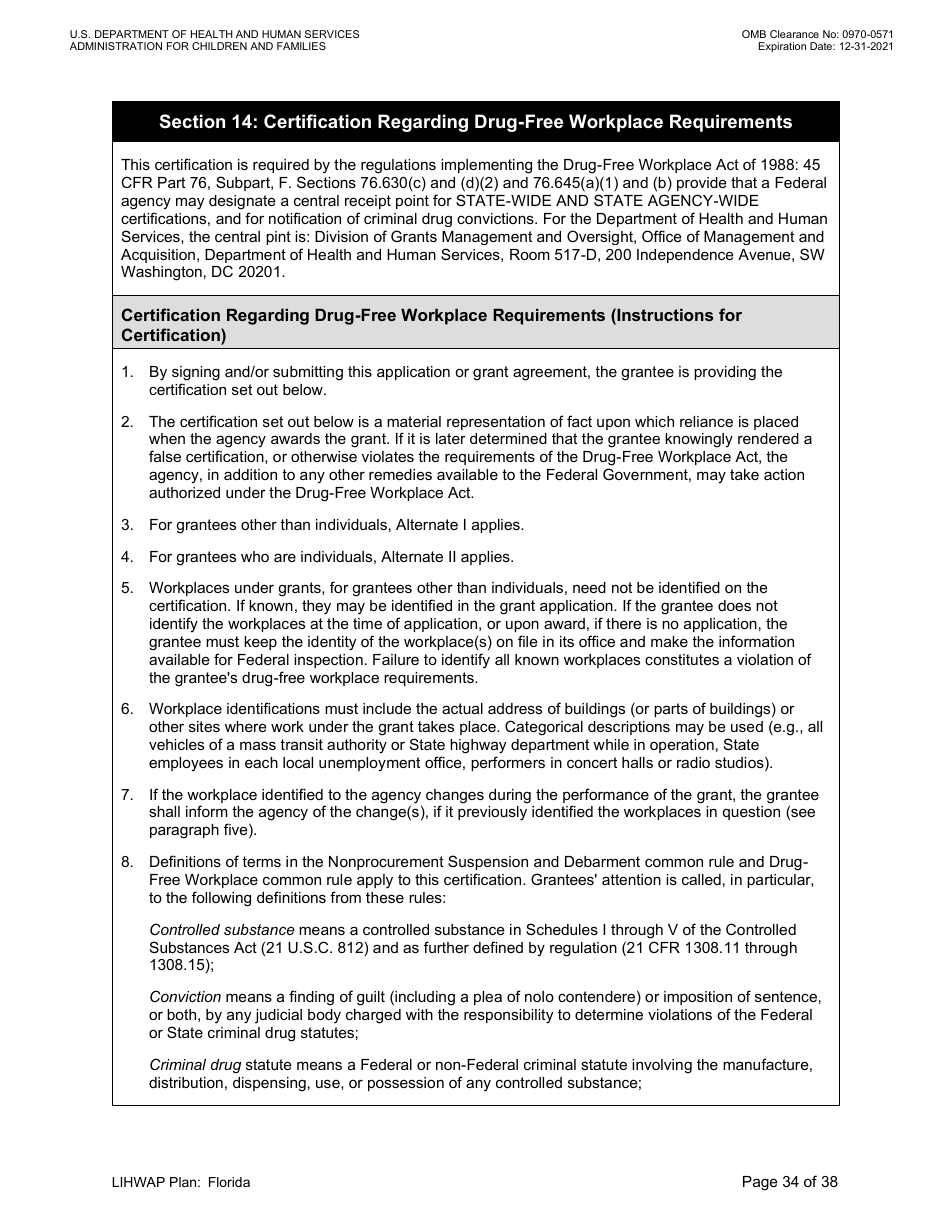 U.S. DEPARTMENT OF HEALTH AND HUMAN SERVICES
ADMINISTRATION FOR CHILDREN AND FAMILIES

OMB Clearance No: 0970-0571
Expiration Date: 12-31-2021

Section 14: Certification Regarding Drug-Free Workplace Requirements

This certification is required by the regulations implementing the Drug-Free Workplace Act of 1988: 45 CFR Part 76, Subpart, F. Sections 76.630(c) and (d)(2) and 76.645(a)(1) and (b) provide that a Federal agency may designate a central receipt point for STATE-WIDE AND STATE AGENCY-WIDE certifications, and for notification of criminal drug convictions. For the Department of Health and Human Services, the central pint is: Division of Grants Management and Oversight, Office of Management and Acquisition, Department of Health and Human Services, Room 517-D, 200 Independence Avenue, SW Washington, DC 20201.

Certification Regarding Drug-Free Workplace Requirements (Instructions for Certification)

1. By signing and/or submitting this application or grant agreement, the grantee is providing the certification set out below.

2. The certification set out below is a material representation of fact upon which reliance is placed when the agency awards the grant. If it is later determined that the grantee knowingly rendered a false certification, or otherwise violates the requirements of the Drug-Free Workplace Act, the agency, in addition to any other remedies available to the Federal Government, may take action authorized under the Drug-Free Workplace Act.

3. For grantees other than individuals, Alternate I applies.

4. For grantees who are individuals, Alternate II applies.

5. Workplaces under grants, for grantees other than individuals, need not be identified on the certification. If known, they may be identified in the grant application. If the grantee does not identify the workplaces at the time of application, or upon award, if there is no application, the grantee must keep the identity of the workplace(s) on file in its office and make the information available for Federal inspection. Failure to identify all known workplaces constitutes a violation of the grantee's drug-free workplace requirements.

6. Workplace identifications must include the actual address of buildings (or parts of buildings) or other sites where work under the grant takes place. Categorical descriptions may be used (e.g., all vehicles of a mass transit authority or State highway department while in operation, State employees in each local unemployment office, performers in concert halls or radio studios).

7. If the workplace identified to the agency changes during the performance of the grant, the grantee shall inform the agency of the change(s), if it previously identified the workplaces in question (see paragraph five).

8. Definitions of terms in the Nonprocurement Suspension and Debarment common rule and Drug-Free Workplace common rule apply to this certification. Grantees' attention is called, in particular, to the following definitions from these rules:

Controlled substance means a controlled substance in Schedules I through V of the Controlled Substances Act (21 U.S.C. 812) and as further defined by regulation (21 CFR 1308.11 through 1308.15);

Conviction means a finding of guilt (including a plea of nolo contendere) or imposition of sentence, or both, by any judicial body charged with the responsibility to determine violations of the Federal or State criminal drug statutes;

Criminal drug statute means a Federal or non-Federal criminal statute involving the manufacture, distribution, dispensing, use, or possession of any controlled substance;

LIHWAP Plan: Florida

Page 34 of 38